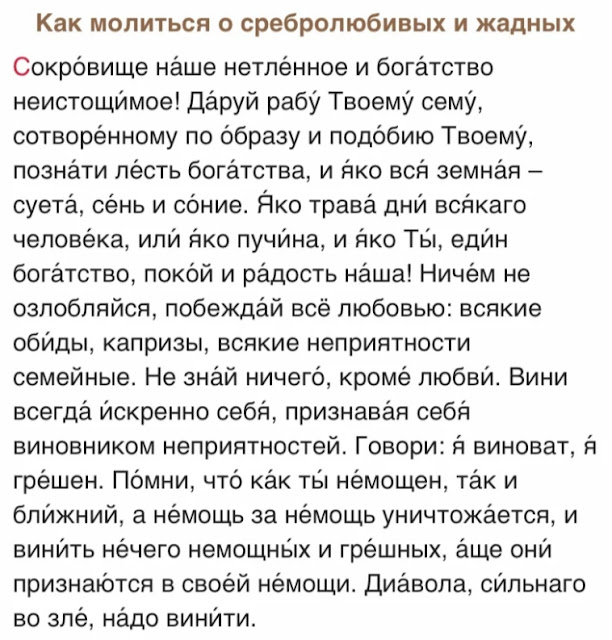 Как молиться о сребролюбивых и жадных

Сокро́вище на́ше нетле́нное и бога́тство неистощи́мое! Да́руй рабу́ Твоему́ сему́, сотворе́нному по о́бразу и подо́бию Твоему́, позна́ти ле́сть бога́тства, и я́ко вся́ земна́я – суета́, се́нь и со́ние. Я́ко трава́ дни́ вся́каго челове́ка, или́ я́ко пучи́на, и я́ко Ты́, еди́н бога́тство, поко́й и ра́дость на́ша! Ниче́м не озлобляйся, побежда́й всё любовью: всякие оби́ды, капризы, всякие неприятности семейные. Не зна́й ничего́, кроме́ любви́. Вини всегда́ и́скренно себя́, признава́я себя́ виновником неприятностей. Говори: я́ виноват, я́ гре́шен. По́мни, что́ ка́к ты́ не́мощен, та́к и бли́жний, а не́мощь за не́мощь уничтожа́ется, и вини́ть не́чего немощны́х и гре́шных, а́ще они́ признаю́тся в свое́й не́мощи. Диа́вола, си́льнаго во зле́, на́до вини́ти.